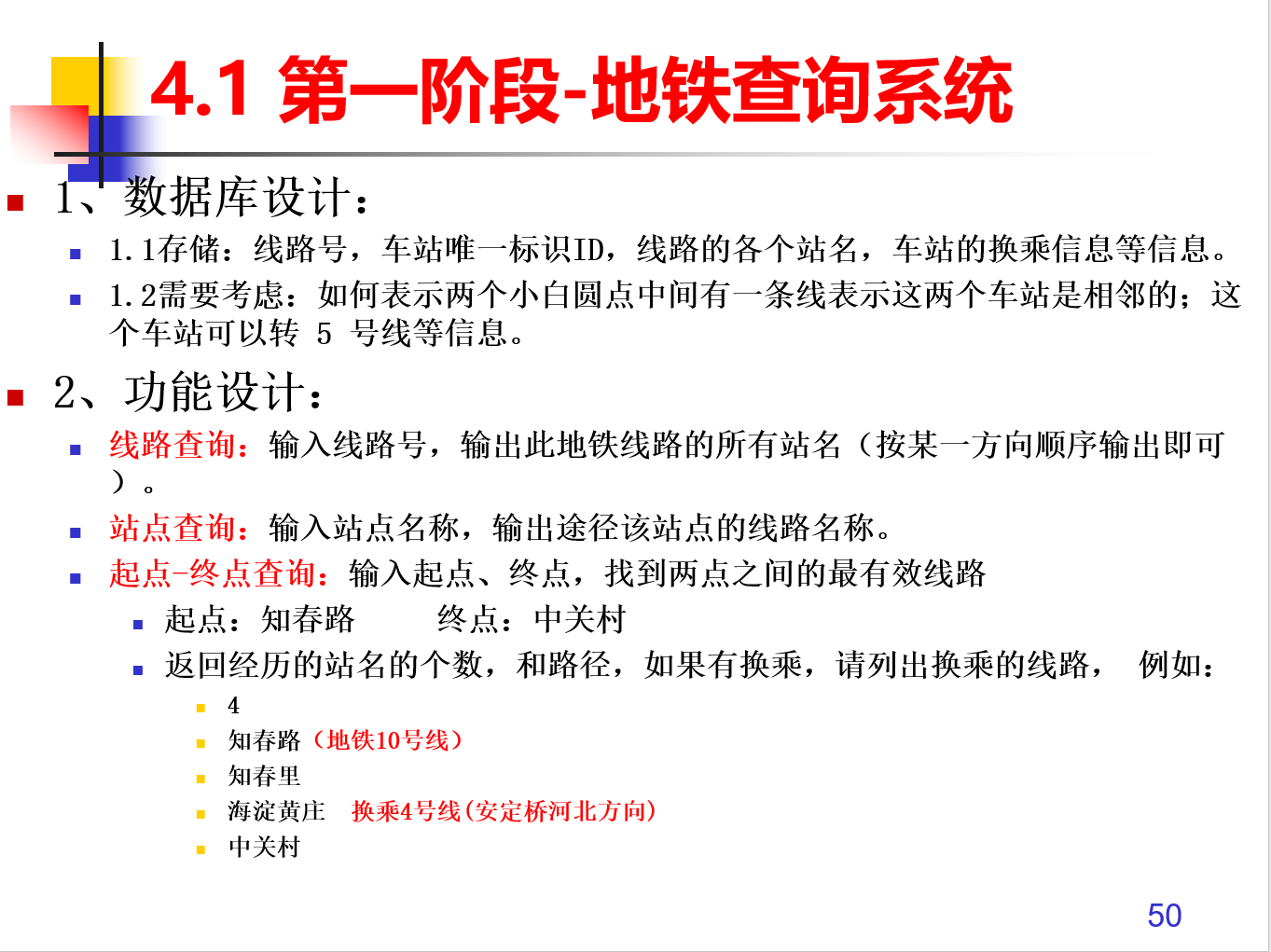 4.1 第一阶段-地铁查询系统

1、数据库设计：

1.1存储：线路号，车站唯一标识ID，线路的各个站名，车站的换乘信息等信息。

1.2需要考虑：如何表示两个小白圆点中间有一条线表示这两个车站是相邻的；这个车站可以转 5 号线等信息。

2、功能设计：

线路查询：输入线路号，输出此地铁线路的所有站名（按某一方向顺序输出即可）。

站点查询：输入站点名称，输出途径该站点的线路名称。

起点-终点查询：输入起点、终点，找到两点之间的最有效线路

起点：知春路 终点：中关村

返回经历的站名的个数，和路径，如果有换乘，请列出换乘的线路， 例如：

4

知春路（地铁10号线）

知春里

海淀黄庄 换乘4号线(安定桥河北方向)

中关村

50